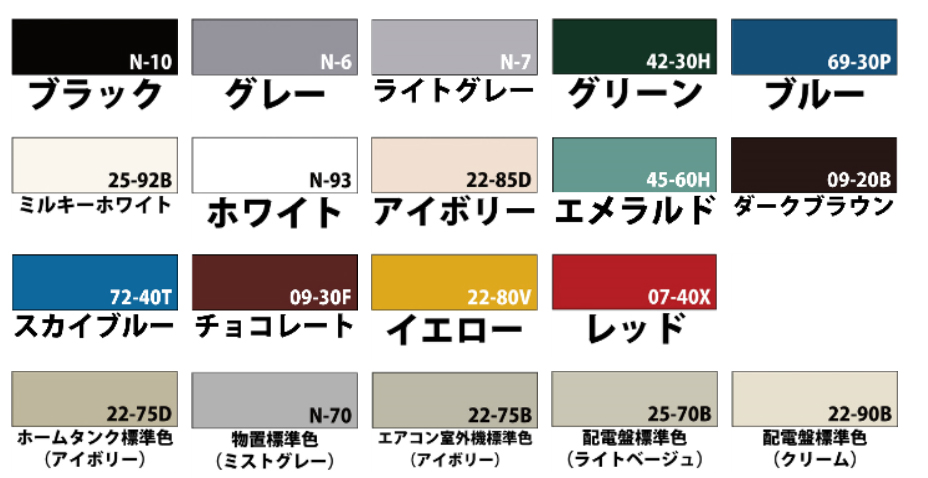 N-10
ブラック

N-6
グレー

N-7
ライトグレー

42-30H
グリーン

69-30P
ブルー

25-92B
ミルキーホワイト

N-93
ホワイト

22-85D
アイボリー

45-60H
エメラルド

09-20B
ダークブラウン

72-40T
スカイブルー

09-30F
チョコレート

22-80V
イエロー

07-40X
レッド

22-75D
ホームタンク標準色
（アイボリー）

N-70
物置標準色
（ミストグレー）

22-75B
エアコン室外機標準色
（アイボリー）

25-70B
配電盤標準色
（ライトベージュ）

22-90B
配電盤標準色
（クリーム）